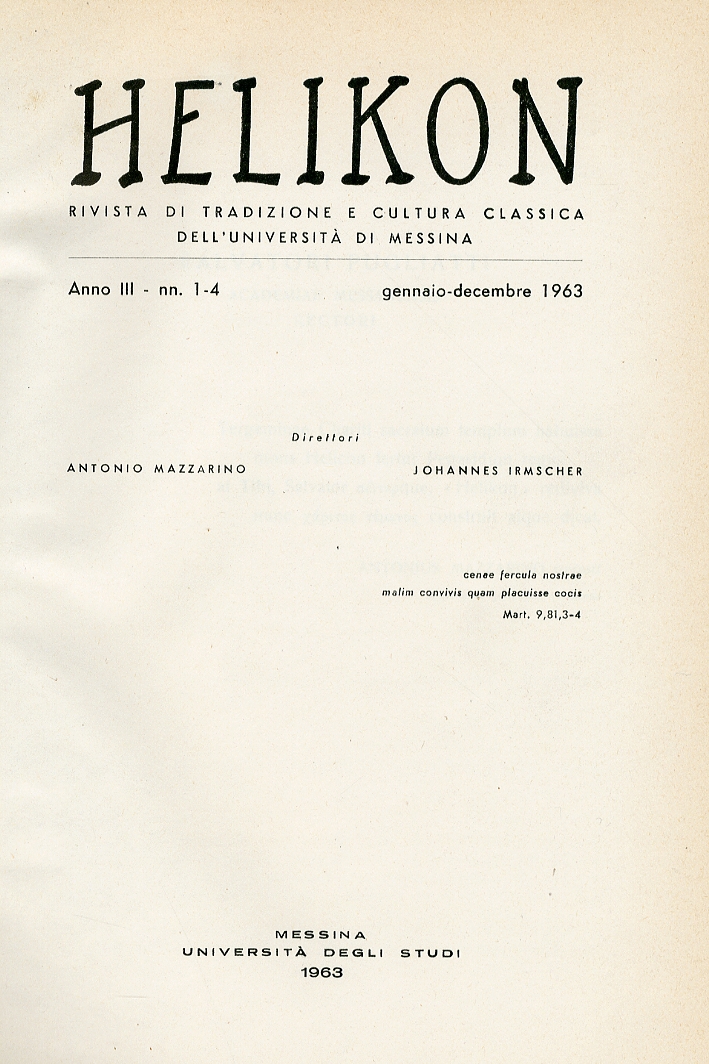 HELIKON

RIVISTA DI TRADIZIONE E CULTURA CLASSICA
DELL'UNIVERSITÀ DI MESSINA

Anno III - nn. 1-4 gennaio-decembre 1963

Direttori

ANTONIO MAZZARINO JOHANNES IRMSCHER

cenae fercula nostrae
malim convivis quam placuisse cocis
Mart. 9,81,3-4

MESSINA
UNIVERSITÀ DEGLI STUDI
1963